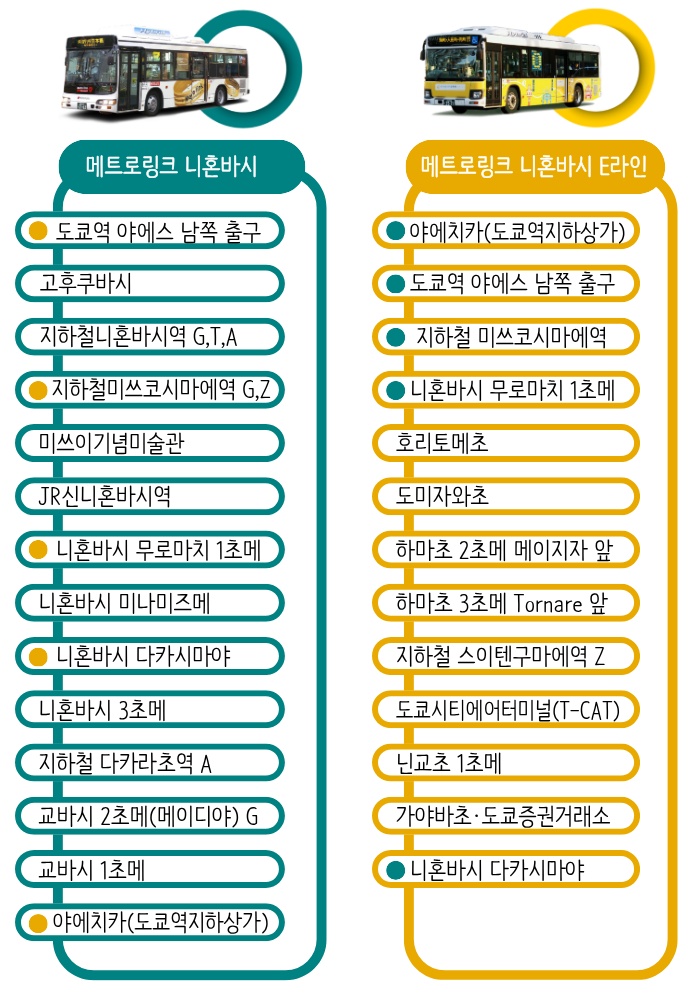 메트로링크 니혼바시

도쿄역 야에스 남쪽 출구
고후쿠바시
지하철니혼바시역 G,T,A
지하철미쓰코시마에역 G,Z
미쓰이기념미술관
JR신니혼바시역
니혼바시 무로마치 1초메
니혼바시 미나미즈메
니혼바시 다카시마야
니혼바시 3초메
지하철 다카라초역 A
교바시 2초메(메이디야) G
교바시 1초메
야에치카(도쿄역지하상가)

메트로링크 니혼바시 E라인

야에치카(도쿄역지하상가)
도쿄역 야에스 남쪽 출구
지하철 미쓰코시마에역
니혼바시 무로마치 1초메
호리토메초
도미자와초
하마초 2초메 메이지자 앞
하마초 3초메 Tornare 앞
지하철 스이텐구마에역 Z
도쿄시티에어터미널(T-CAT)
닌교초 1초메
가야바초·도쿄증권거래소
니혼바시 다카시마야